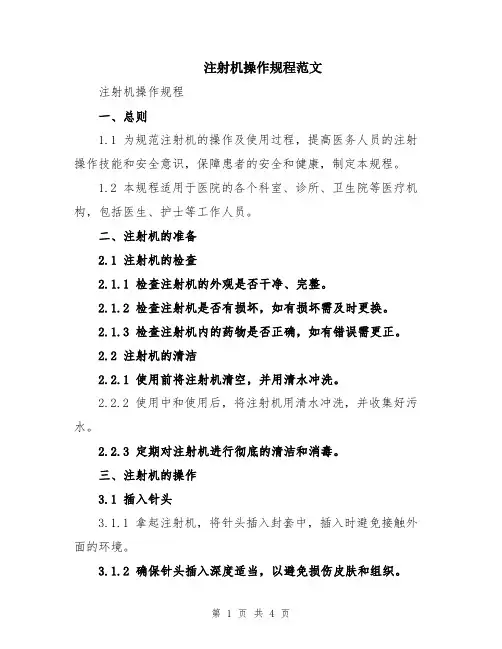 注射机操作规程范文

注射机操作规程

一、总则

1.1 为规范注射机的操作及使用过程，提高医务人员的注射操作技能和安全意识，保障患者的安全和健康，制定本规程。

1.2 本规程适用于医院的各个科室、诊所、卫生院等医疗机构，包括医生、护士等工作人员。

二、注射机的准备

2.1 注射机的检查

2.1.1 检查注射机的外观是否干净、完整。

2.1.2 检查注射机是否有损坏，如有损坏需及时更换。

2.1.3 检查注射机内的药物是否正确，如有错误需更正。

2.2 注射机的清洁

2.2.1 使用前将注射机清空，并用清水冲洗。

2.2.2 使用中和使用后，将注射机用清水冲洗，并收集好污水。

2.2.3 定期对注射机进行彻底的清洁和消毒。

三、注射机的操作

3.1 插入针头

3.1.1 拿起注射机，将针头插入封套中，插入时避免接触外面的环境。

3.1.2 确保针头插入深度适当，以避免损伤皮肤和组织。

第 1 页 共 4 页